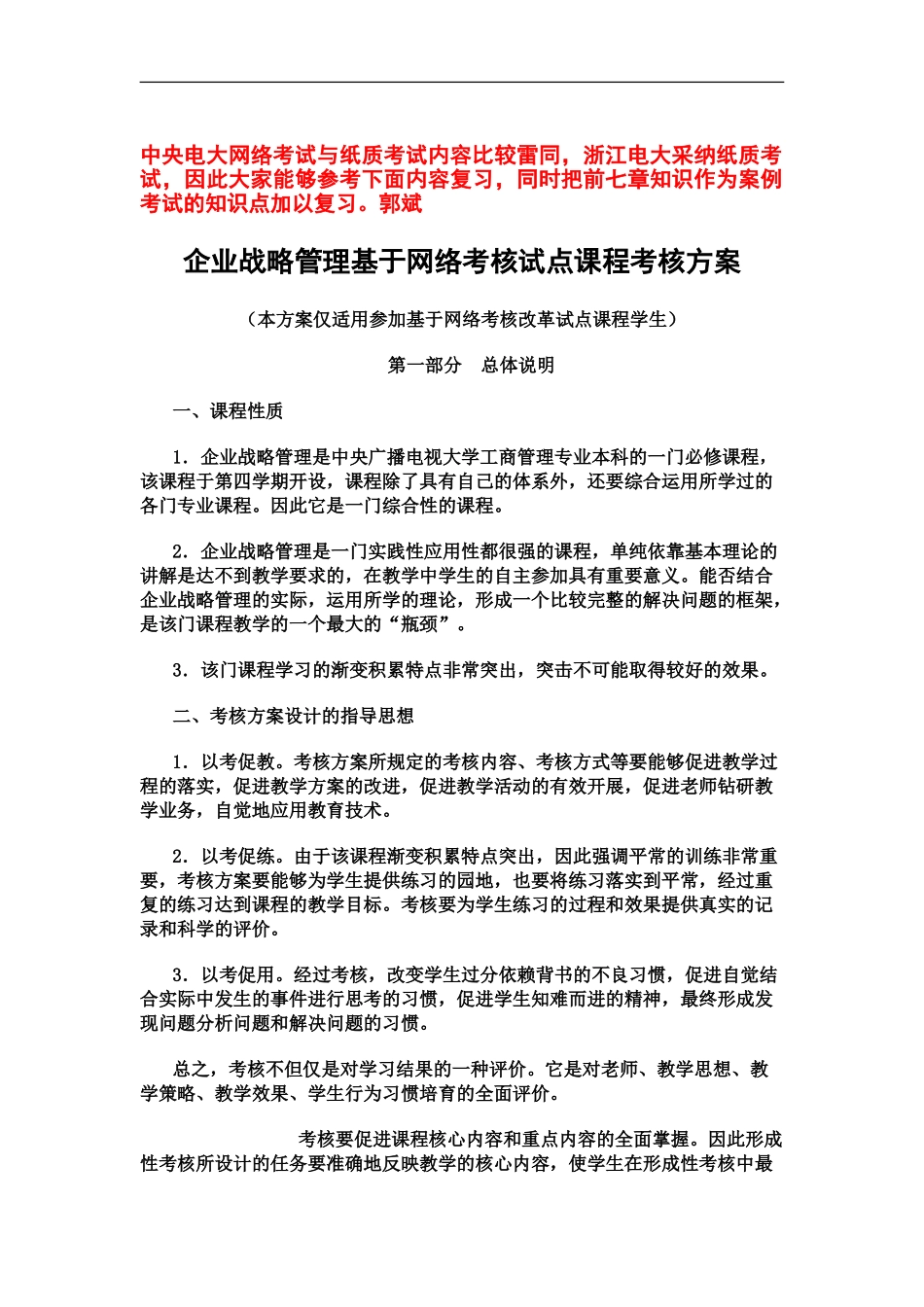 中央电大网络考试与纸质考试内容比较雷同，浙江电大采纳纸质考试，因此大家能够参考下面内容复习，同时把前七章知识作为案例考试的知识点加以复习。郭斌

企业战略管理基于网络考核试点课程考核方案

（本方案仅适用参加基于网络考核改革试点课程学生）

第一部分　总体说明

一、课程性质

1．企业战略管理是中央广播电视大学工商管理专业本科的一门必修课程，该课程于第四学期开设，课程除了具有自己的体系外，还要综合运用所学过的各门专业课程。因此它是一门综合性的课程。

2．企业战略管理是一门实践性应用性都很强的课程，单纯依靠基本理论的讲解是达不到教学要求的，在教学中学生的自主参加具有重要意义。能否结合企业战略管理的实际，运用所学的理论，形成一个比较完整的解决问题的框架，是该门课程教学的一个最大的“瓶颈”。

3．该门课程学习的渐变积累特点非常突出，突击不可能取得较好的效果。

二、考核方案设计的指导思想

1．以考促教。考核方案所规定的考核内容、考核方式等要能够促进教学过程的落实，促进教学方案的改进，促进教学活动的有效开展，促进老师钻研教学业务，自觉地应用教育技术。

2．以考促练。由于该课程渐变积累特点突出，因此强调平常的训练非常重要，考核方案要能够为学生提供练习的园地，也要将练习落实到平常，经过重复的练习达到课程的教学目标。考核要为学生练习的过程和效果提供真实的记录和科学的评价。

3．以考促用。经过考核，改变学生过分依赖背书的不良习惯，促进自觉结合实际中发生的事件进行思考的习惯，促进学生知难而进的精神，最终形成发现问题分析问题和解决问题的习惯。

总之，考核不但仅是对学习结果的一种评价。它是对老师、教学思想、教学策略、教学效果、学生行为习惯培育的全面评价。

考核要促进课程核心内容和重点内容的全面掌握。因此形成性考核所设计的任务要准确地反映教学的核心内容，使学生在形成性考核中最